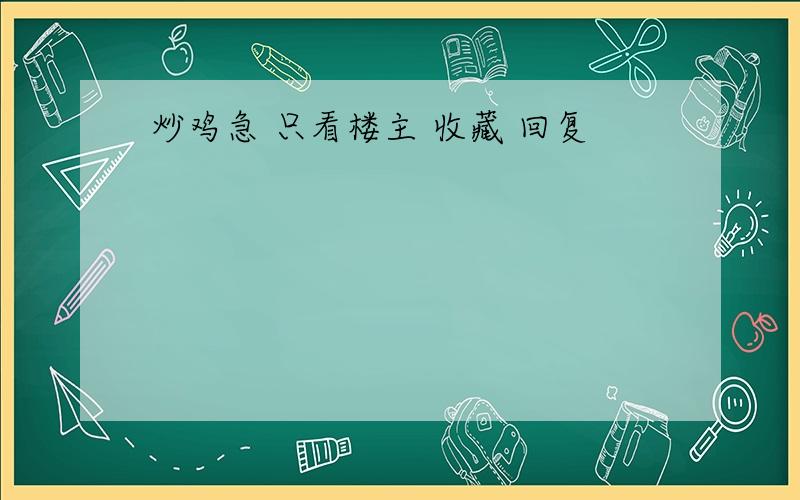 炒鸡急 只看楼主 收藏 回复